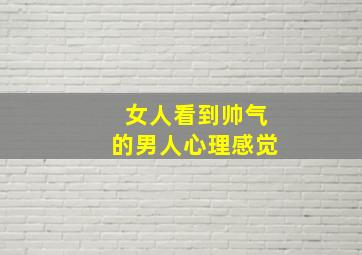 女人看到帅气
的男人心理感觉